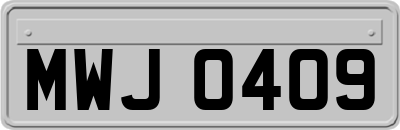 MWJ 0409